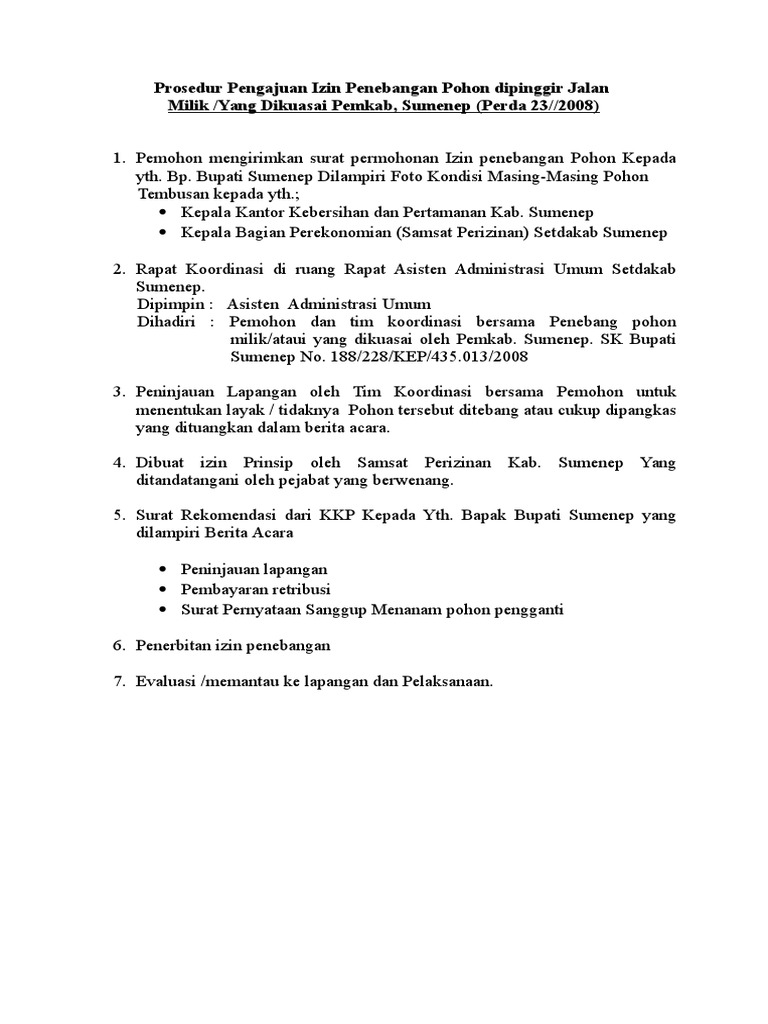 Prosedur Pengajuan Izin Penebangan Pohon dipinggir Jalan
Milik /Yang Dikuasai Pemkab, Sumenep (Perda 23//2008)

1. Pemohon mengirimkan surat permohonan Izin penebangan Pohon Kepada yth. Bp. Bupati Sumenep Dilampiri Foto Kondisi Masing-Masing Pohon Tembusan kepada yth.;
• Kepala Kantor Kebersihan dan Pertamanan Kab. Sumenep
• Kepala Bagian Perekonomian (Samsat Perizinan) Setdakab Sumenep

2. Rapat Koordinasi di ruang Rapat Asisten Administrasi Umum Setdakab Sumenep.
Dipimpin : Asisten Administrasi Umum
Dihadiri : Pemohon dan tim koordinasi bersama Penebang pohon milik/ataui yang dikuasai oleh Pemkab. Sumenep. SK Bupati Sumenep No. 188/228/KEP/435.013/2008

3. Peninjauan Lapangan oleh Tim Koordinasi bersama Pemohon untuk menentukan layak / tidaknya Pohon tersebut ditebang atau cukup dipangkas yang dituangkan dalam berita acara.

4. Dibuat izin Prinsip oleh Samsat Perizinan Kab. Sumenep Yang ditandatangani oleh pejabat yang berwenang.

5. Surat Rekomendasi dari KKP Kepada Yth. Bapak Bupati Sumenep yang dilampiri Berita Acara

• Peninjauan lapangan
• Pembayaran retribusi
• Surat Pernyataan Sanggup Menanam pohon pengganti

6. Penerbitan izin penebangan

7. Evaluasi /memantau ke lapangan dan Pelaksanaan.